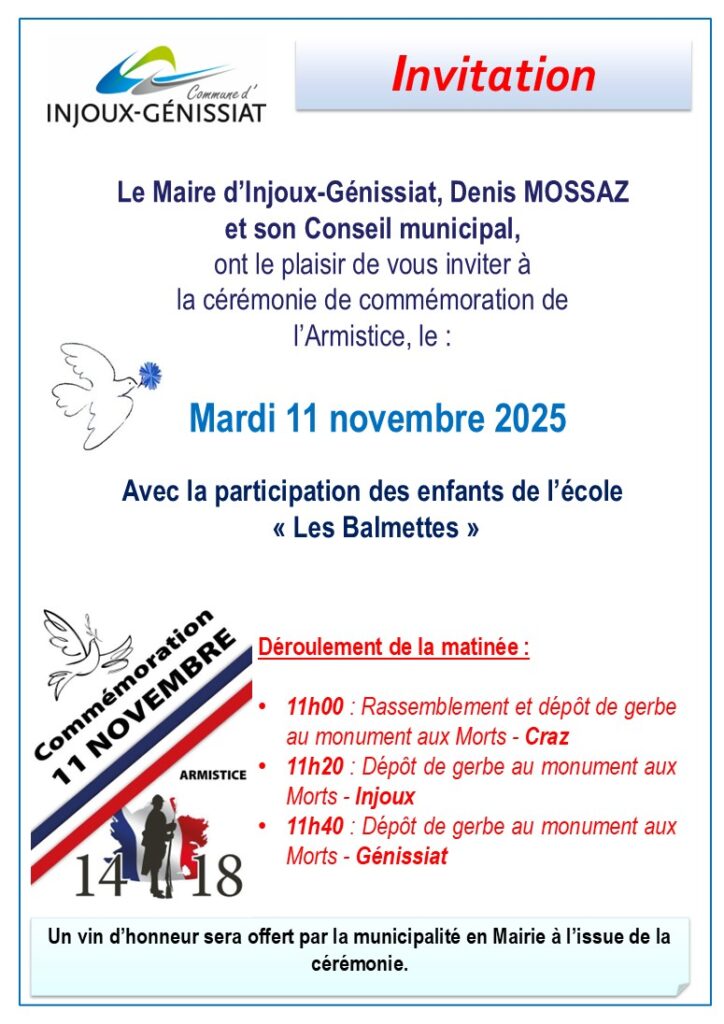 Commune d'
INJOUX-GÉNISSIAT

Invitation

Le Maire d'Injoux-Génissiat, Denis MOSSAZ
et son Conseil municipal,
ont le plaisir de vous inviter à
la cérémonie de commémoration de
l'Armistice, le :

Mardi 11 novembre 2025

Avec la participation des enfants de l'école
« Les Balmettes »

Commémoration
11 NOVEMBRE
ARMISTICE
14 18

Déroulement de la matinée :

• 11h00 : Rassemblement et dépôt de gerbe au monument aux Morts - Craz
• 11h20 : Dépôt de gerbe au monument aux Morts - Injoux
• 11h40 : Dépôt de gerbe au monument aux Morts - Génissiat

Un vin d'honneur sera offert par la municipalité en Mairie à l'issue de la cérémonie.